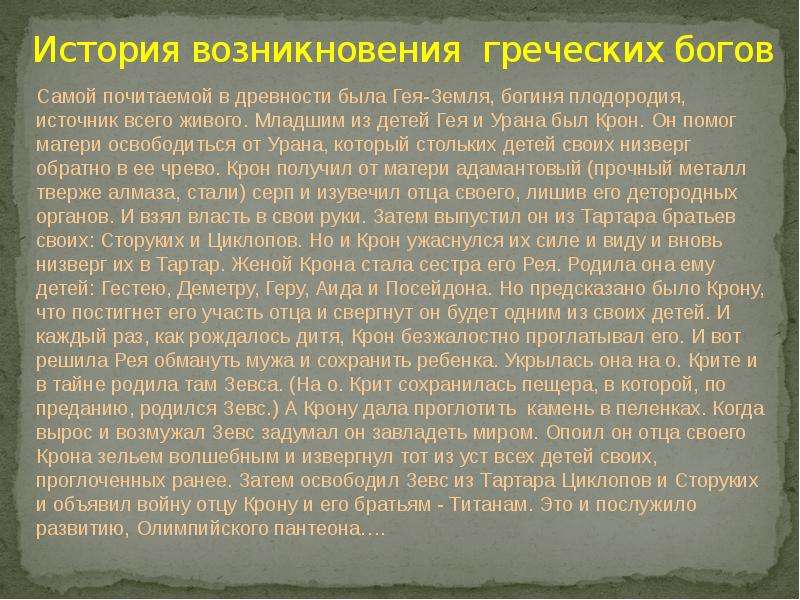 История возникновения греческих богов

Самой почитаемой в древности была Гея-Земля, богиня плодородия, источник всего живого. Младшим из детей Гея и Урана был Крон. Он помог матери освободиться от Урана, который стольких детей своих низверг обратно в ее чрево. Крон получил от матери адамантовый (прочный металл тверже алмаза, стали) серп и изувечил отца своего, лишив его детородных органов. И взял власть в свои руки. Затем выпустил он из Тартара братьев своих: Сторуких и Циклопов. Но и Крон ужаснулся их силе и виду и вновь низверг их в Тартар. Женой Крона стала сестра его Рея. Родила она ему детей: Гестею, Деметру, Геру, Аида и Посейдона. Но предсказано было Крону, что постигнет его участь отца и свергнут он будет одним из своих детей. И каждый раз, как рождалось дитя, Крон безжалостно проглатывал его. И вот решила Рея обмануть мужа и сохранить ребенка. Укрылась она на о. Крите и в тайне родила там Зевса. (На о. Крит сохранилась пещера, в которой, по преданию, родился Зевс.) А Крону дала проглотить камень в пеленках. Когда вырос и возмужал Зевс задумал он завладеть миром. Опоил он отца своего Крона зельем волшебным и извергнул тот из уст всех детей своих, проглоченных ранее. Затем освободил Зевс из Тартара Циклопов и Сторуких и объявил войну отцу Крону и его братьям - Титанам. Это и послужило развитию, Олимпийского пантеона….